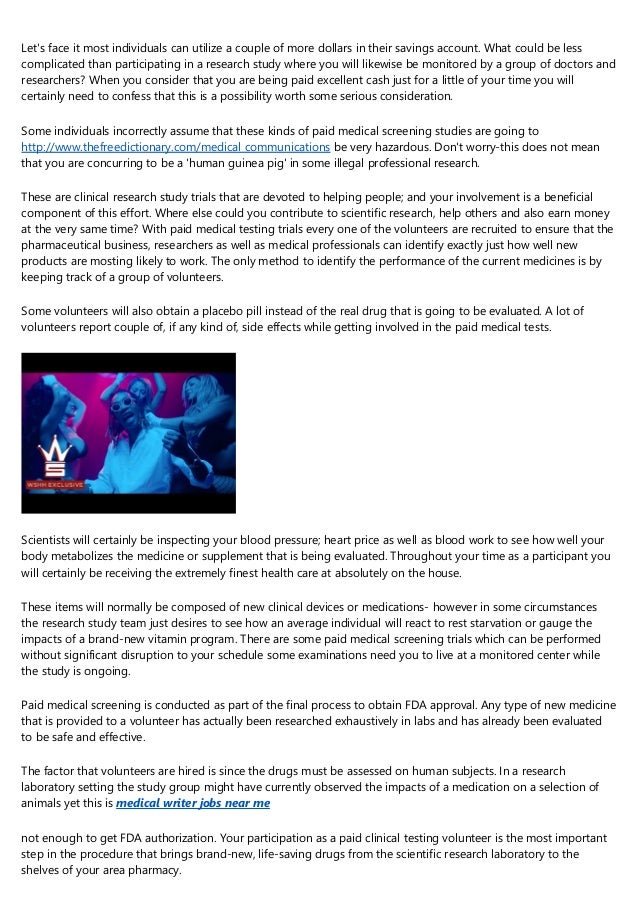 Let's face it most individuals can utilize a couple of more dollars in their savings account. What could be less complicated than participating in a research study where you will likewise be monitored by a group of doctors and researchers? When you consider that you are being paid excellent cash just for a little of your time you will certainly need to confess that this is a possibility worth some serious consideration.

Some individuals incorrectly assume that these kinds of paid medical screening studies are going to http://www.thefreedictionary.com/medical communications be very hazardous. Don't worry-this does not mean that you are concurring to be a 'human guinea pig' in some illegal professional research.

These are clinical research study trials that are devoted to helping people; and your involvement is a beneficial component of this effort. Where else could you contribute to scientific research, help others and also earn money at the very same time? With paid medical testing trials every one of the volunteers are recruited to ensure that the pharmaceutical business, researchers as well as medical professionals can identify exactly just how well new products are mosting likely to work. The only method to identify the performance of the current medicines is by keeping track of a group of volunteers.

Some volunteers will also obtain a placebo pill instead of the real drug that is going to be evaluated. A lot of volunteers report couple of, if any kind of, side effects while getting involved in the paid medical tests.

WSHH EXCLUSIVE

Scientists will certainly be inspecting your blood pressure; heart price as well as blood work to see how well your body metabolizes the medicine or supplement that is being evaluated. Throughout your time as a participant you will certainly be receiving the extremely finest health care at absolutely on the house.

These items will normally be composed of new clinical devices or medications- however in some circumstances the research study team just desires to see how an average individual will react to rest starvation or gauge the impacts of a brand-new vitamin program. There are some paid medical screening trials which can be performed without significant disruption to your schedule some examinations need you to live at a monitored center while the study is ongoing.

Paid medical screening is conducted as part of the final process to obtain FDA approval. Any type of new medicine that is provided to a volunteer has actually been researched exhaustively in labs and has already been evaluated to be safe and effective.

The factor that volunteers are hired is since the drugs must be assessed on human subjects. In a research laboratory setting the study group might have currently observed the impacts of a medication on a selection of animals yet this is medical writer jobs near me

not enough to get FDA authorization. Your participation as a paid clinical testing volunteer is the most important step in the procedure that brings brand-new, life-saving drugs from the scientific research laboratory to the shelves of your area pharmacy.